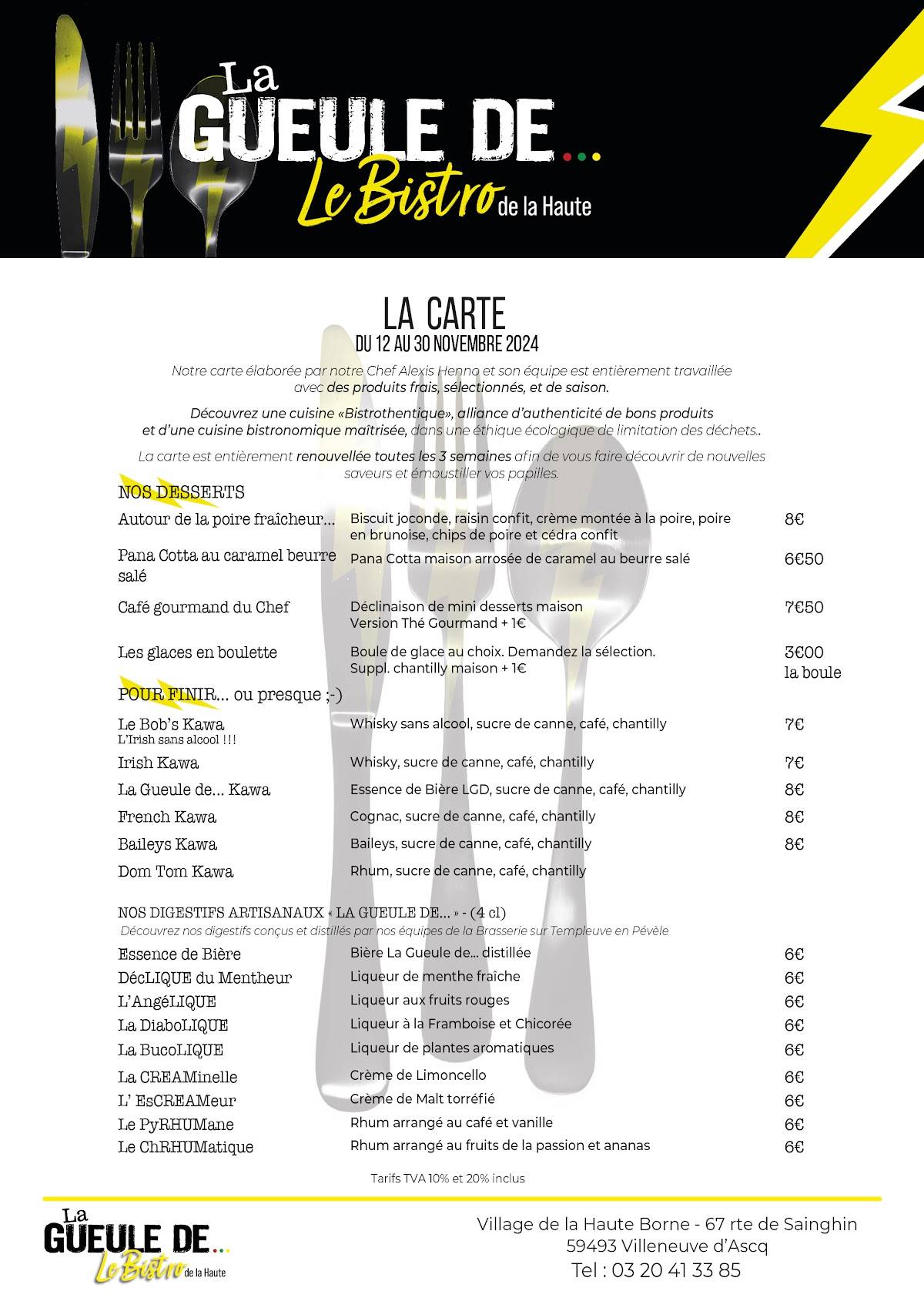 La GUEULE DE... Le Bistro de la Haute

LA CARTE
DU 12 AU 30 NOVEMBRE 2024

Notre carte élaborée par notre Chef Alexis Henno et son équipe est entièrement travaillée avec des produits frais, sélectionnés, et de saison.

Découvrez une cuisine «Bistrothentique», alliance d'authenticité de bons produits et d'une cuisine bistronomique maîtrisée, dans une éthique écologique de limitation des déchets..

La carte est entièrement renouvellée toutes les 3 semaines afin de vous faire découvrir de nouvelles saveurs et émoustiller vos papilles.

NOS DESSERTS

| | | |
|---|---|---|
| Autour de la poire fraîcheur... | Biscuit joconde, raisin confit, crème montée à la poire, poire en brunoise, chips de poire et cédra confit | 8€ |
| Pana Cotta au caramel beurre salé | Pana Cotta maison arrosée de caramel au beurre salé | 6€50 |
| Café gourmand du Chef | Déclinaison de mini desserts maison Version Thé Gourmand + 1€ | 7€50 |
| Les glaces en boulette | Boule de glace au choix. Demandez la sélection. Suppl. chantilly maison + 1€ | 3€00 la boule |

POUR FINIR... ou presque ;-)

| | | |
|---|---|---|
| Le Bob's Kawa L'Irish sans alcool !!! | Whisky sans alcool, sucre de canne, café, chantilly | 7€ |
| Irish Kawa | Whisky, sucre de canne, café, chantilly | 7€ |
| La Gueule de... Kawa | Essence de Bière LGD, sucre de canne, café, chantilly | 8€ |
| French Kawa | Cognac, sucre de canne, café, chantilly | 8€ |
| Baileys Kawa | Baileys, sucre de canne, café, chantilly | 8€ |
| Dom Tom Kawa | Rhum, sucre de canne, café, chantilly | |

NOS DIGESTIFS ARTISANAUX « LA GUEULE DE... » - (4 cl)
Découvrez nos digestifs conçus et distillés par nos équipes de la Brasserie sur Templeuve en Pévèle

| | | |
|---|---|---|
| Essence de Bière | Bière La Gueule de... distillée | 6€ |
| DécLIQUE du Mentheur | Liqueur de menthe fraîche | 6€ |
| L'AngéLIQUE | Liqueur aux fruits rouges | 6€ |
| La DiaboLIQUE | Liqueur à la Framboise et Chicorée | 6€ |
| La BucoLIQUE | Liqueur de plantes aromatiques | 6€ |
| La CREAMinelle | Crème de Limoncello | 6€ |
| L' EsCREAMeur | Crème de Malt torréfié | 6€ |
| Le PyRHUMane | Rhum arrangé au café et vanille | 6€ |
| Le ChRHUMatique | Rhum arrangé au fruits de la passion et ananas | 6€ |

Tarifs TVA 10% et 20% inclus

La GUEULE DE... Le Bistro de la Haute

Village de la Haute Borne - 67 rte de Sainghin
59493 Villeneuve d'Ascq
Tel : 03 20 41 33 85